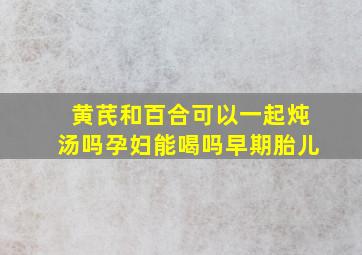 黄芪和百合可以一起炖汤吗孕妇能喝吗早期胎儿